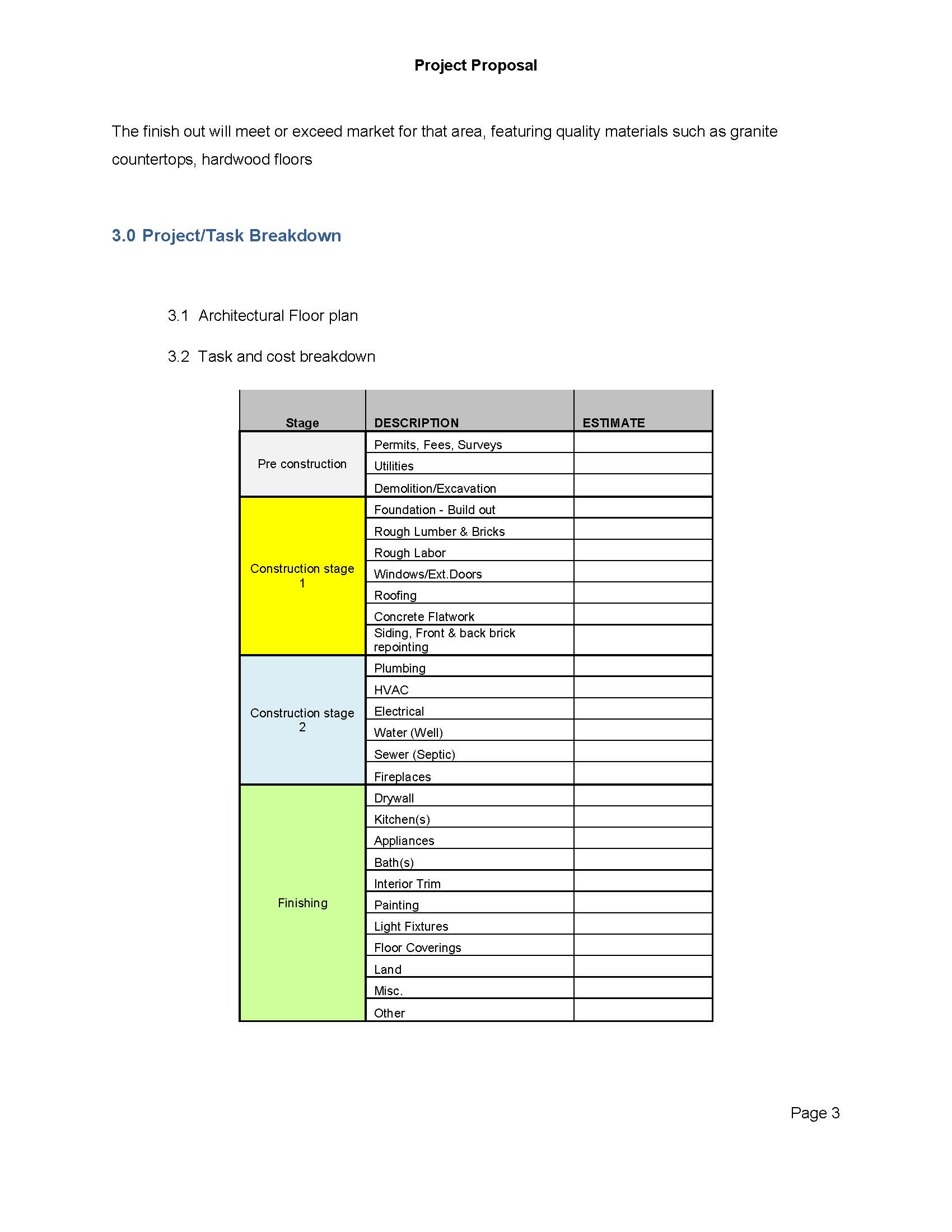 Project Proposal

The finish out will meet or exceed market for that area, featuring quality materials such as granite countertops, hardwood floors

3.0 Project/Task Breakdown

3.1 Architectural Floor plan

3.2 Task and cost breakdown

| Stage | DESCRIPTION | ESTIMATE |
|---|---|---|
| Pre construction | Permits, Fees, Surveys | |
| | Utilities | |
| | Demolition/Excavation | |
| Construction stage 1 | Foundation - Build out | |
| | Rough Lumber & Bricks | |
| | Rough Labor | |
| | Windows/Ext.Doors | |
| | Roofing | |
| | Concrete Flatwork | |
| | Siding, Front & back brick repointing | |
| Construction stage 2 | Plumbing | |
| | HVAC | |
| | Electrical | |
| | Water (Well) | |
| | Sewer (Septic) | |
| | Fireplaces | |
| Finishing | Drywall | |
| | Kitchen(s) | |
| | Appliances | |
| | Bath(s) | |
| | Interior Trim | |
| | Painting | |
| | Light Fixtures | |
| | Floor Coverings | |
| | Land | |
| | Misc. | |
| | Other | |

Page 3